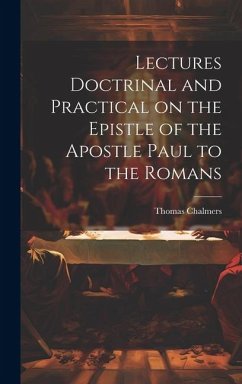 Lectures Doctrinal and Practical on the Epistle of the Apostle Paul to the Romans

Thomas Chalmers